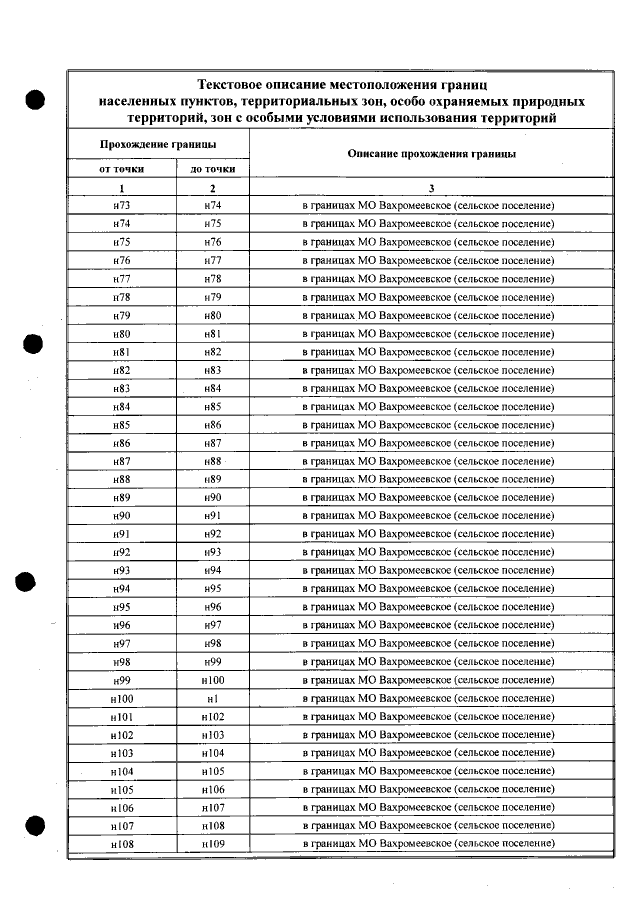 Текстовое описание местоположения границ населенных пунктов, территориальных зон, особо охраняемых природных территорий, зон с особыми условиями использования территорий

| Прохождение границы | | Описание прохождения границы |
|---|---|---|
| от точки | до точки | |
| 1 | 2 | 3 |
| н73 | н74 | в границах МО Вахромеевское (сельское поселение) |
| н74 | н75 | в границах МО Вахромеевское (сельское поселение) |
| н75 | н76 | в границах МО Вахромеевское (сельское поселение) |
| н76 | н77 | в границах МО Вахромеевское (сельское поселение) |
| н77 | н78 | в границах МО Вахромеевское (сельское поселение) |
| н78 | н79 | в границах МО Вахромеевское (сельское поселение) |
| н79 | н80 | в границах МО Вахромеевское (сельское поселение) |
| н80 | н81 | в границах МО Вахромеевское (сельское поселение) |
| н81 | н82 | в границах МО Вахромеевское (сельское поселение) |
| н82 | н83 | в границах МО Вахромеевское (сельское поселение) |
| н83 | н84 | в границах МО Вахромеевское (сельское поселение) |
| н84 | н85 | в границах МО Вахромеевское (сельское поселение) |
| н85 | н86 | в границах МО Вахромеевское (сельское поселение) |
| н86 | н87 | в границах МО Вахромеевское (сельское поселение) |
| н87 | н88 | в границах МО Вахромеевское (сельское поселение) |
| н88 | н89 | в границах МО Вахромеевское (сельское поселение) |
| н89 | н90 | в границах МО Вахромеевское (сельское поселение) |
| н90 | н91 | в границах МО Вахромеевское (сельское поселение) |
| н91 | н92 | в границах МО Вахромеевское (сельское поселение) |
| н92 | н93 | в границах МО Вахромеевское (сельское поселение) |
| н93 | н94 | в границах МО Вахромеевское (сельское поселение) |
| н94 | н95 | в границах МО Вахромеевское (сельское поселение) |
| н95 | н96 | в границах МО Вахромеевское (сельское поселение) |
| н96 | н97 | в границах МО Вахромеевское (сельское поселение) |
| н97 | н98 | в границах МО Вахромеевское (сельское поселение) |
| н98 | н99 | в границах МО Вахромеевское (сельское поселение) |
| н99 | н100 | в границах МО Вахромеевское (сельское поселение) |
| н100 | н1 | в границах МО Вахромеевское (сельское поселение) |
| н101 | н102 | в границах МО Вахромеевское (сельское поселение) |
| н102 | н103 | в границах МО Вахромеевское (сельское поселение) |
| н103 | н104 | в границах МО Вахромеевское (сельское поселение) |
| н104 | н105 | в границах МО Вахромеевское (сельское поселение) |
| н105 | н106 | в границах МО Вахромеевское (сельское поселение) |
| н106 | н107 | в границах МО Вахромеевское (сельское поселение) |
| н107 | н108 | в границах МО Вахромеевское (сельское поселение) |
| н108 | н109 | в границах МО Вахромеевское (сельское поселение) |